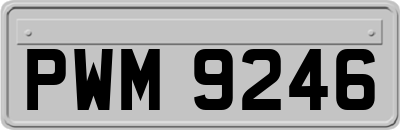 PWM 9246